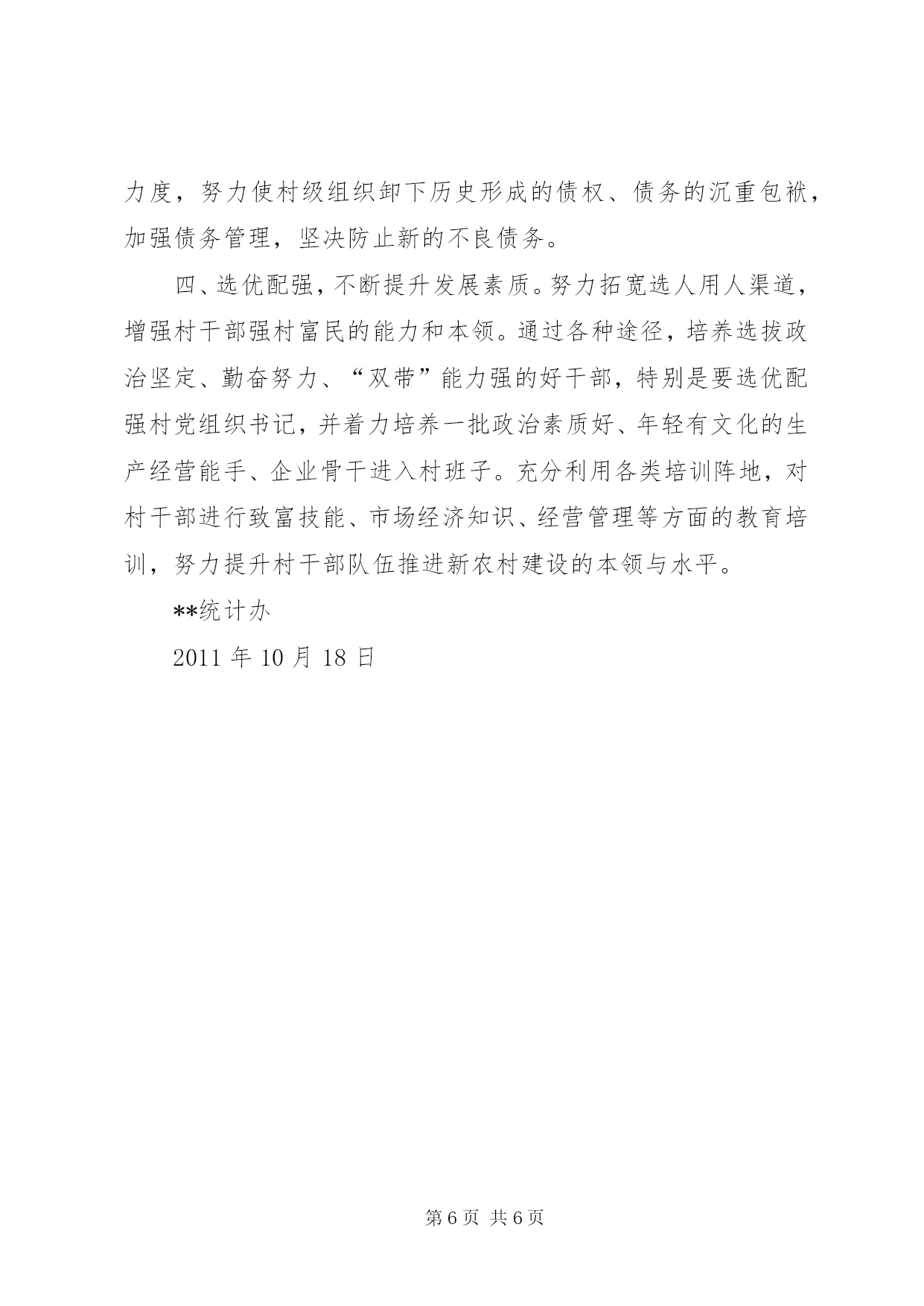 力度，努力使村级组织卸下历史形成的债权、债务的沉重包袱，加强债务管理，坚决防止新的不良债务。

四、选优配强，不断提升发展素质。努力拓宽选人用人渠道，增强村干部强村富民的能力和本领。通过各种途径，培养选拔政治坚定、勤奋努力、“双带”能力强的好干部，特别是要选优配强村党组织书记，并着力培养一批政治素质好、年轻有文化的生产经营能手、企业骨干进入村班子。充分利用各类培训阵地，对村干部进行致富技能、市场经济知识、经营管理等方面的教育培训，努力提升村干部队伍推进新农村建设的本领与水平。

**统计办

2011 年 10 月 18 日

第 6 页 共 6 页